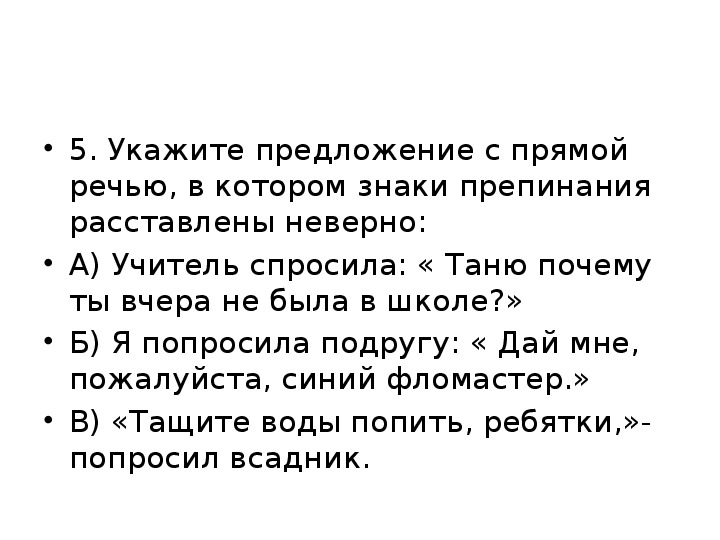 • 5. Укажите предложение с прямой речью, в котором знаки препинания расставлены неверно:

• А) Учитель спросила: « Таню почему ты вчера не была в школе?»

• Б) Я попросила подругу: « Дай мне, пожалуйста, синий фломастер.»

• В) «Тащите воды попить, ребятки,»- попросил всадник.